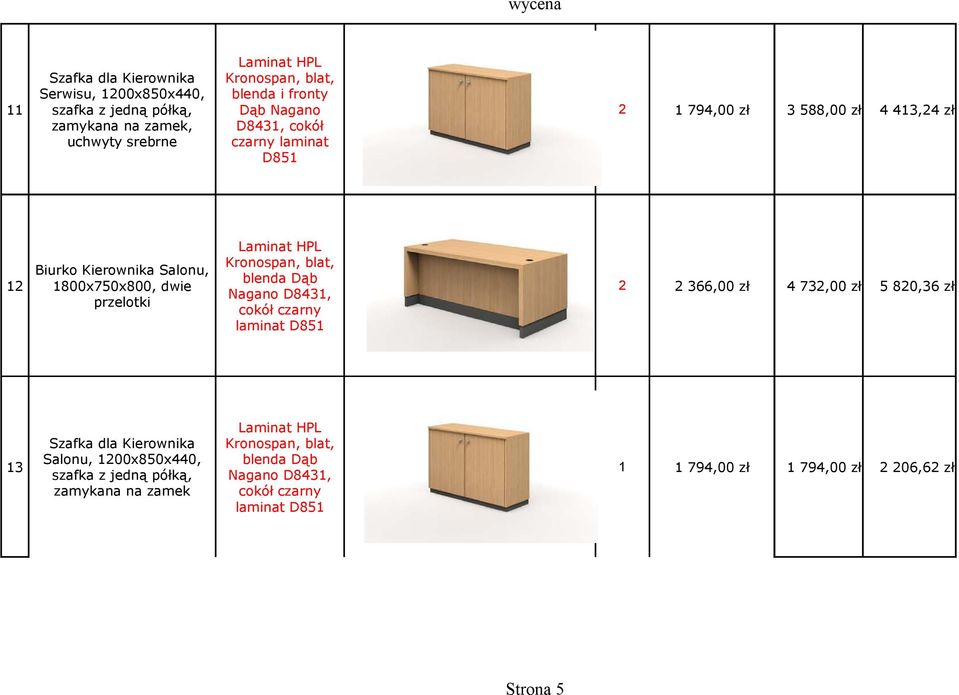 wycena

| | | | | | | | |
|---|---|---|---|---|---|---|---|
| 11 | Szafka dla Kierownika Serwisu, 1200x850x440, szafka z jedną półką, zamykana na zamek, uchwyty srebrne | Laminat HPL Kronospan, blat, blenda i fronty Dąb Nagano D8431, cokół czarny laminat D851 | | 2 | 1 794,00 zł | 3 588,00 zł | 4 413,24 zł |
| 12 | Biurko Kierownika Salonu, 1800x750x800, dwie przelotki | Laminat HPL Kronospan, blat, blenda Dąb Nagano D8431, cokół czarny laminat D851 | | 2 | 2 366,00 zł | 4 732,00 zł | 5 820,36 zł |
| 13 | Szafka dla Kierownika Salonu, 1200x850x440, szafka z jedną półką, zamykana na zamek | Laminat HPL Kronospan, blat, blenda Dąb Nagano D8431, cokół czarny laminat D851 | | 1 | 1 794,00 zł | 1 794,00 zł | 2 206,62 zł |

Strona 5